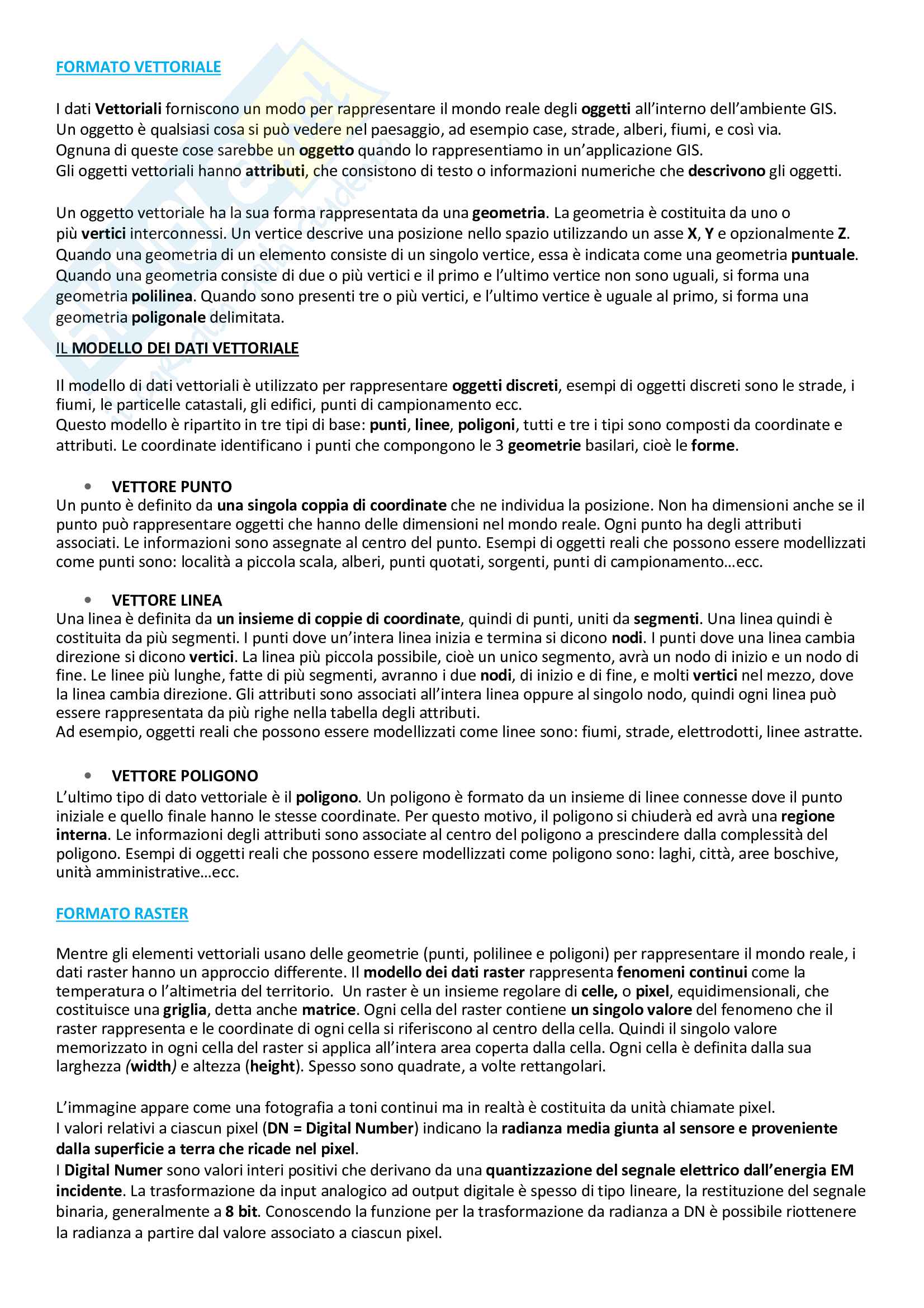 FORMATO VETTORIALE

I dati Vettoriali forniscono un modo per rappresentare il mondo reale degli oggetti all'interno dell'ambiente GIS. Un oggetto è qualsiasi cosa si può vedere nel paesaggio, ad esempio case, strade, alberi, fiumi, e così via. Ognuna di queste cose sarebbe un oggetto quando lo rappresentiamo in un'applicazione GIS. Gli oggetti vettoriali hanno attributi, che consistono di testo o informazioni numeriche che descrivono gli oggetti.

Un oggetto vettoriale ha la sua forma rappresentata da una geometria. La geometria è costituita da uno o più vertici interconnessi. Un vertice descrive una posizione nello spazio utilizzando un asse X, Y e opzionalmente Z. Quando una geometria di un elemento consiste di un singolo vertice, essa è indicata come una geometria puntuale. Quando una geometria consiste di due o più vertici e il primo e l'ultimo vertice non sono uguali, si forma una geometria polilinea. Quando sono presenti tre o più vertici, e l'ultimo vertice è uguale al primo, si forma una geometria poligonale delimitata.

IL MODELLO DEI DATI VETTORIALE

Il modello di dati vettoriali è utilizzato per rappresentare oggetti discreti, esempi di oggetti discreti sono le strade, i fiumi, le particelle catastali, gli edifici, punti di campionamento ecc.
Questo modello è ripartito in tre tipi di base: punti, linee, poligoni, tutti e tre i tipi sono composti da coordinate e attributi. Le coordinate identificano i punti che compongono le 3 geometrie basilari, cioè le forme.

• VETTORE PUNTO
Un punto è definito da una singola coppia di coordinate che ne individua la posizione. Non ha dimensioni anche se il punto può rappresentare oggetti che hanno delle dimensioni nel mondo reale. Ogni punto ha degli attributi associati. Le informazioni sono assegnate al centro del punto. Esempi di oggetti reali che possono essere modellizzati come punti sono: località a piccola scala, alberi, punti quotati, sorgenti, punti di campionamento…ecc.

• VETTORE LINEA
Una linea è definita da un insieme di coppie di coordinate, quindi di punti, uniti da segmenti. Una linea quindi è costituita da più segmenti. I punti dove un'intera linea inizia e termina si dicono nodi. I punti dove una linea cambia direzione si dicono vertici. La linea più piccola possibile, cioè un unico segmento, avrà un nodo di inizio e un nodo di fine. Le linee più lunghe, fatte di più segmenti, avranno i due nodi, di inizio e di fine, e molti vertici nel mezzo, dove la linea cambia direzione. Gli attributi sono associati all'intera linea oppure al singolo nodo, quindi ogni linea può essere rappresentata da più righe nella tabella degli attributi.
Ad esempio, oggetti reali che possono essere modellizzati come linee sono: fiumi, strade, elettrodotti, linee astratte.

• VETTORE POLIGONO
L'ultimo tipo di dato vettoriale è il poligono. Un poligono è formato da un insieme di linee connesse dove il punto iniziale e quello finale hanno le stesse coordinate. Per questo motivo, il poligono si chiuderà ed avrà una regione interna. Le informazioni degli attributi sono associate al centro del poligono a prescindere dalla complessità del poligono. Esempi di oggetti reali che possono essere modellizzati come poligono sono: laghi, città, aree boschive, unità amministrative…ecc.

FORMATO RASTER

Mentre gli elementi vettoriali usano delle geometrie (punti, polilinee e poligoni) per rappresentare il mondo reale, i dati raster hanno un approccio differente. Il modello dei dati raster rappresenta fenomeni continui come la temperatura o l'altimetria del territorio. Un raster è un insieme regolare di celle, o pixel, equidimensionali, che costituisce una griglia, detta anche matrice. Ogni cella del raster contiene un singolo valore del fenomeno che il raster rappresenta e le coordinate di ogni cella si riferiscono al centro della cella. Quindi il singolo valore memorizzato in ogni cella del raster si applica all'intera area coperta dalla cella. Ogni cella è definita dalla sua larghezza (width) e altezza (height). Spesso sono quadrate, a volte rettangolari.

L'immagine appare come una fotografia a toni continui ma in realtà è costituita da unità chiamate pixel.
I valori relativi a ciascun pixel (DN = Digital Number) indicano la radianza media giunta al sensore e proveniente dalla superficie a terra che ricade nel pixel.
I Digital Numer sono valori interi positivi che derivano da una quantizzazione del segnale elettrico dall'energia EM incidente. La trasformazione da input analogico ad output digitale è spesso di tipo lineare, la restituzione del segnale binaria, generalmente a 8 bit. Conoscendo la funzione per la trasformazione da radianza a DN è possibile riottenere la radianza a partire dal valore associato a ciascun pixel.